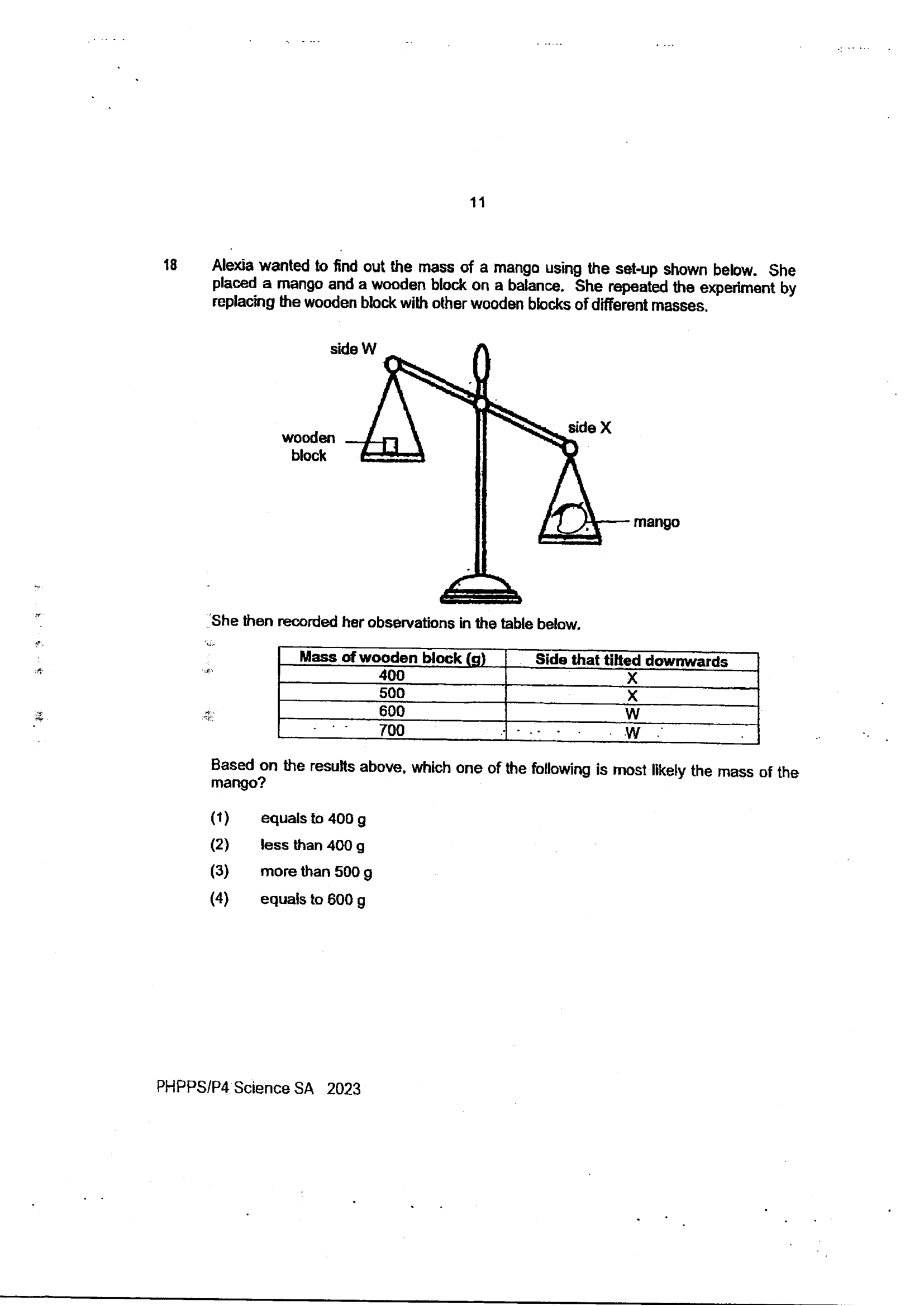 11

18 Alexia wanted to find out the mass of a mango using the set-up shown below. She placed a mango and a wooden block on a balance. She repeated the experiment by replacing the wooden block with other wooden blocks of different masses.

side W

wooden block

side X

mango

She then recorded her observations in the table below.

| Mass of wooden block (g) | Side that tilted downwards |
|---|---|
| 400 | X |
| 500 | X |
| 600 | W |
| 700 | W |

Based on the results above, which one of the following is most likely the mass of the mango?

(1) equals to 400 g
(2) less than 400 g
(3) more than 500 g
(4) equals to 600 g

PHPPS/P4 Science SA 2023